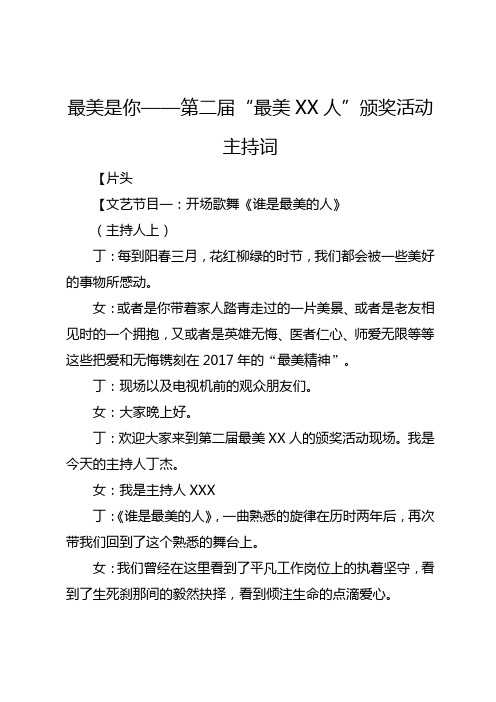 最美是你——第二届“最美 XX 人”颁奖活动主持词

【片头

【文艺节目一：开场歌舞《谁是最美的人》

（主持人上）

丁：每到阳春三月，花红柳绿的时节，我们都会被一些美好的事物所感动。

女：或者是你带着家人踏青走过的一片美景、或者是老友相见时的一个拥抱，又或者是英雄无悔、医者仁心、师爱无限等等这些把爱和无悔镌刻在 2017 年的“最美精神”。

丁：现场以及电视机前的观众朋友们。

女：大家晚上好。

丁：欢迎大家来到第二届最美 XX 人的颁奖活动现场。我是今天的主持人丁杰。

女：我是主持人 XXX

丁：《谁是最美的人》，一曲熟悉的旋律在历时两年后，再次带我们回到了这个熟悉的舞台上。

女：我们曾经在这里看到了平凡工作岗位上的执着坚守，看到了生死刹那间的毅然抉择，看到倾注生命的点滴爱心。